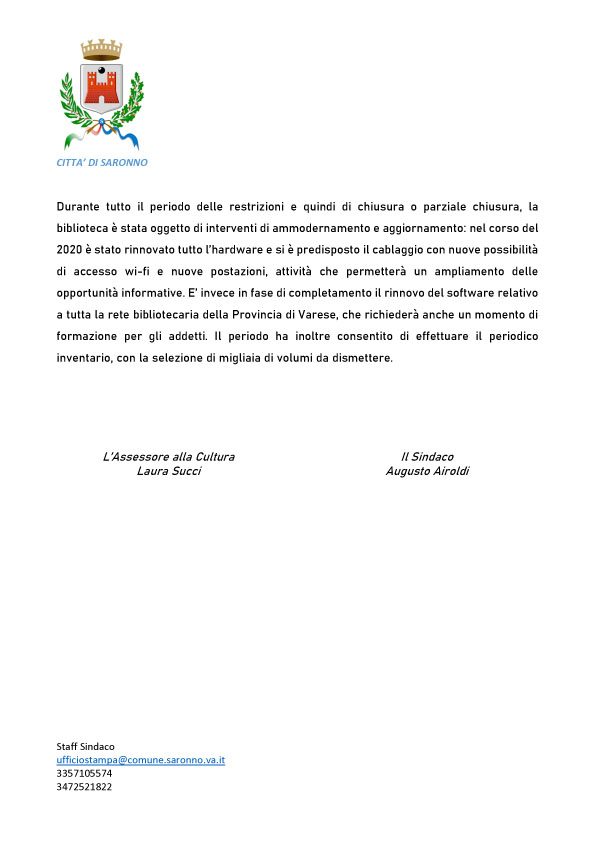 CITTA' DI SARONNO

Durante tutto il periodo delle restrizioni e quindi di chiusura o parziale chiusura, la biblioteca è stata oggetto di interventi di ammodernamento e aggiornamento: nel corso del 2020 è stato rinnovato tutto l'hardware e si è predisposto il cablaggio con nuove possibilità di accesso wi-fi e nuove postazioni, attività che permetterà un ampliamento delle opportunità informative. E' invece in fase di completamento il rinnovo del software relativo a tutta la rete bibliotecaria della Provincia di Varese, che richiederà anche un momento di formazione per gli addetti. Il periodo ha inoltre consentito di effettuare il periodico inventario, con la selezione di migliaia di volumi da dismettere.

L'Assessore alla Cultura
Laura Succi

Il Sindaco
Augusto Airoldi

Staff Sindaco
ufficiostampa@comune.saronno.va.it
3357105574
3472521822